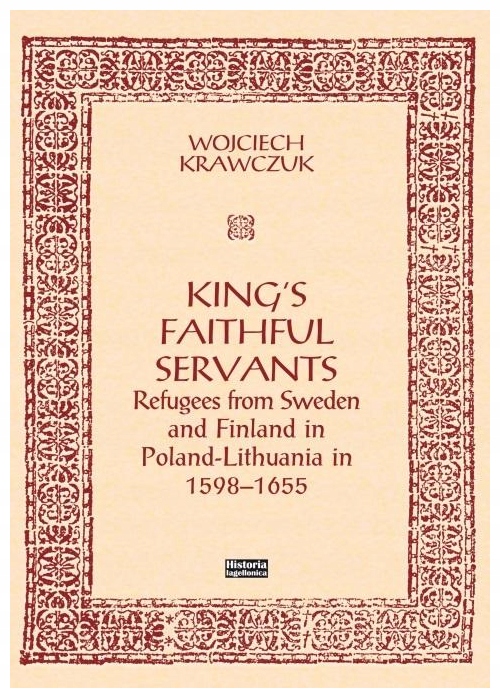 WOJCIECH
KRAWCZUK

KING'S
FAITHFUL
SERVANTS

Refugees from Sweden and Finland in Poland-Lithuania in 1598–1655

Historia
Iagellonica